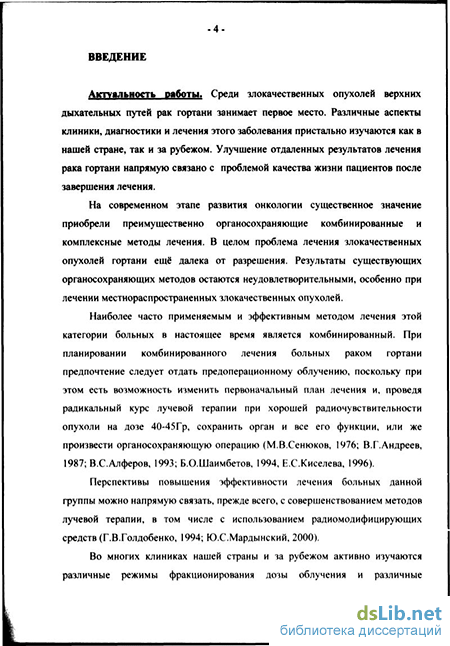 - 4 -

ВВЕДЕНИЕ

Актуальность работы. Среди злокачественных опухолей верхних дыхательных путей рак гортани занимает первое место. Различные аспекты клиники, диагностики и лечения этого заболевания пристально изучаются как в нашей стране, так и за рубежом. Улучшение отдаленных результатов лечения рака гортани напрямую связано с проблемой качества жизни пациентов после завершения лечения.

На современном этапе развития онкологии существенное значение приобрели преимущественно органосохраняющие комбинированные и комплексные методы лечения. В целом проблема лечения злокачественных опухолей гортани ещё далека от разрешения. Результаты существующих органосохраняющих методов остаются неудовлетворительными, особенно при лечении местнораспространенных злокачественных опухолей.

Наиболее часто применяемым и эффективным методом лечения этой категории больных в настоящее время является комбинированный. При планировании комбинированного лечения больных раком гортани предпочтение следует отдать предоперационному облучению, поскольку при этом есть возможность изменить первоначальный план лечения и, проведя радикальный курс лучевой терапии при хорошей радиочувствительности опухоли на дозе 40-45Гр, сохранить орган и все его функции, или же произвести органосохраняющую операцию (М.В.Сенюков, 1976; В.Г.Андреев, 1987; В.С.Алферов, 1993; Б.О.Шаимбетов, 1994, Е.С.Киселева, 1996).

Перспективы повышения эффективности лечения больных данной группы можно напрямую связать, прежде всего, с совершенствованием методов лучевой терапии, в том числе с использованием радиомодифицирующих средств (Г.В.Голдобенко, 1994; Ю.С.Мардынский, 2000).

Во многих клиниках нашей страны и за рубежом активно изучаются различные режимы фракционирования дозы облучения и различные

dsLib.net
библиотека диссертаций